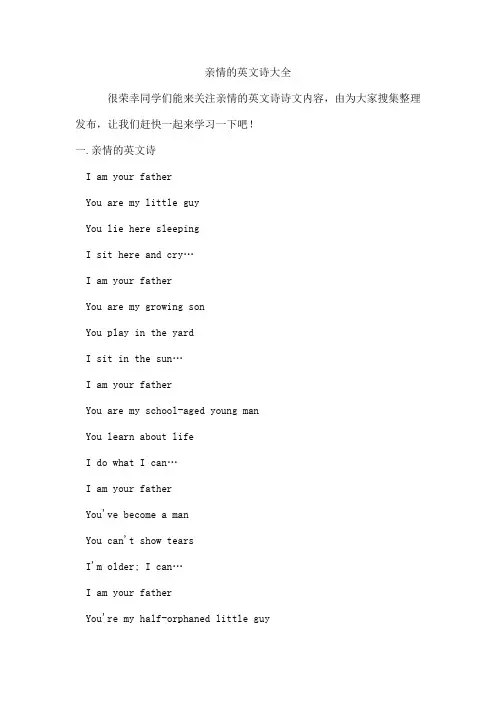 亲情的英文诗大全

很荣幸同学们能来关注亲情的英文诗诗文内容，由为大家搜集整理发布，让我们赶快一起来学习一下吧！

一.亲情的英文诗

I am your father

You are my little guy

You lie here sleeping

I sit here and cry…

I am your father

You are my growing son

You play in the yard

I sit in the sun…

I am your father

You are my school-aged young man

You learn about life

I do what I can…

I am your father

You've become a man

You can't show tears

I'm older; I can…

I am your father

You're my half-orphaned little guy